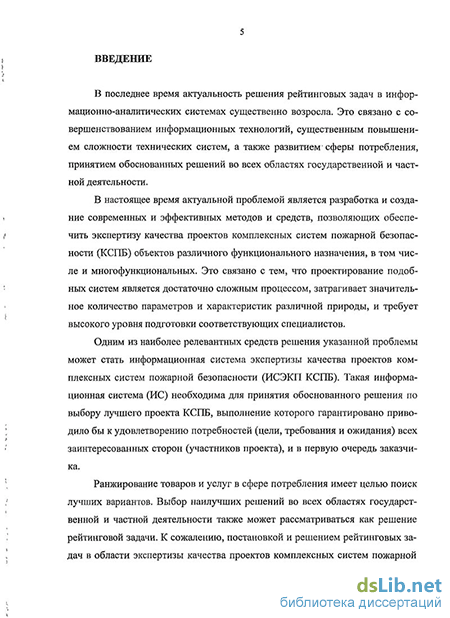 5

ВВЕДЕНИЕ

В последнее время актуальность решения рейтинговых задач в информационно-аналитических системах существенно возросла. Это связано с совершенствованием информационных технологий, существенным повышением сложности технических систем, а также развитием сферы потребления, принятием обоснованных решений во всех областях государственной и частной деятельности.

В настоящее время актуальной проблемой является разработка и создание современных и эффективных методов и средств, позволяющих обеспечить экспертизу качества проектов комплексных систем пожарной безопасности (КСПБ) объектов различного функционального назначения, в том числе и многофункциональных. Это связано с тем, что проектирование подобных систем является достаточно сложным процессом, затрагивает значительное количество параметров и характеристик различной природы, и требует высокого уровня подготовки соответствующих специалистов.

Одним из наиболее релевантных средств решения указанной проблемы может стать информационная система экспертизы качества проектов комплексных систем пожарной безопасности (ИСЭКП КСПБ). Такая информационная система (ИС) необходима для принятия обоснованного решения по выбору лучшего проекта КСПБ, выполнение которого гарантировано приводило бы к удовлетворению потребностей (цели, требования и ожидания) всех заинтересованных сторон (участников проекта), и в первую очередь заказчика.

Ранжирование товаров и услуг в сфере потребления имеет целью поиск лучших вариантов. Выбор наилучших решений во всех областях государственной и частной деятельности также может рассматриваться как решение рейтинговой задачи. К сожалению, постановкой и решением рейтинговых задач в области экспертизы качества проектов комплексных систем пожарной

dsLib.net
библиотека диссертаций